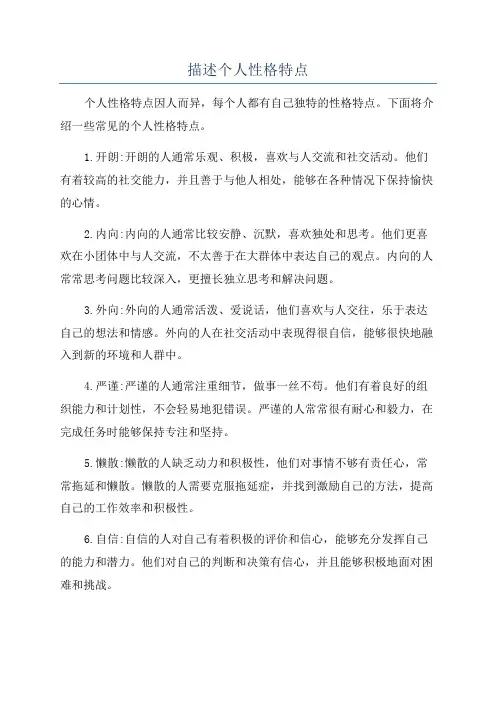 描述个人性格特点

个人性格特点因人而异，每个人都有自己独特的性格特点。下面将介绍一些常见的个人性格特点。

1.开朗:开朗的人通常乐观、积极，喜欢与人交流和社交活动。他们有着较高的社交能力，并且善于与他人相处，能够在各种情况下保持愉快的心情。

2.内向:内向的人通常比较安静、沉默，喜欢独处和思考。他们更喜欢在小团体中与人交流，不太善于在大群体中表达自己的观点。内向的人常常思考问题比较深入，更擅长独立思考和解决问题。

3.外向:外向的人通常活泼、爱说话，他们喜欢与人交往，乐于表达自己的想法和情感。外向的人在社交活动中表现得很自信，能够很快地融入到新的环境和人群中。

4.严谨:严谨的人通常注重细节，做事一丝不苟。他们有着良好的组织能力和计划性，不会轻易地犯错误。严谨的人常常很有耐心和毅力，在完成任务时能够保持专注和坚持。

5.懒散:懒散的人缺乏动力和积极性，他们对事情不够有责任心，常常拖延和懒散。懒散的人需要克服拖延症，并找到激励自己的方法，提高自己的工作效率和积极性。

6.自信:自信的人对自己有着积极的评价和信心，能够充分发挥自己的能力和潜力。他们对自己的判断和决策有信心，并且能够积极地面对困难和挑战。